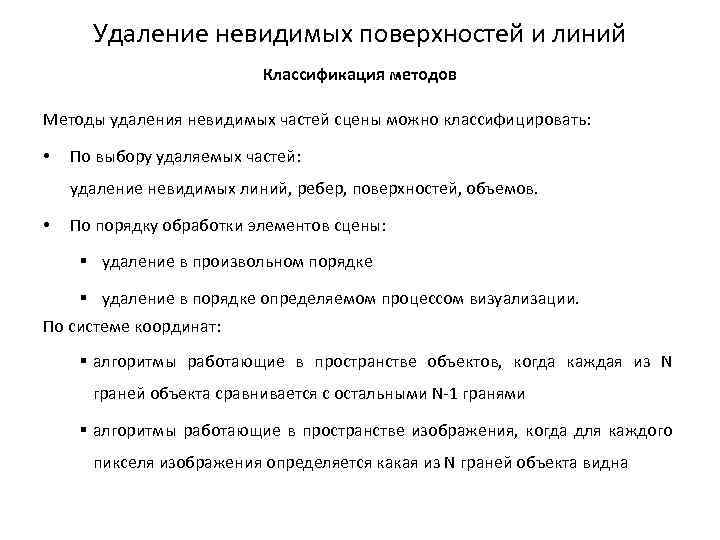 Удаление невидимых поверхностей и линий

Классификация методов

Методы удаления невидимых частей сцены можно классифицировать:

• По выбору удаляемых частей:
удаление невидимых линий, ребер, поверхностей, объемов.

• По порядку обработки элементов сцены:

▪ удаление в произвольном порядке

▪ удаление в порядке определяемом процессом визуализации.

По системе координат:

▪ алгоритмы работающие в пространстве объектов, когда каждая из N граней объекта сравнивается с остальными N-1 гранями

▪ алгоритмы работающие в пространстве изображения, когда для каждого пикселя изображения определяется какая из N граней объекта видна